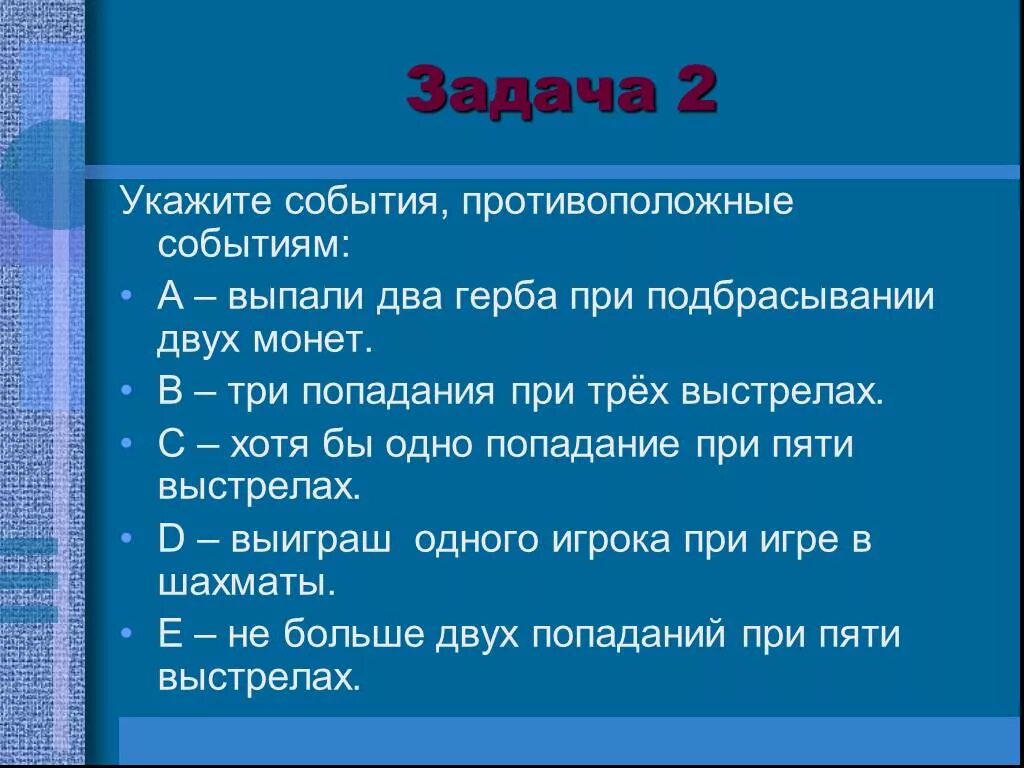 Задача 2

Укажите события, противоположные событиям:

• А – выпали два герба при подбрасывании двух монет.
• В – три попадания при трёх выстрелах.
• С – хотя бы одно попадание при пяти выстрелах.
• D – выиграш одного игрока при игре в шахматы.
• Е – не больше двух попаданий при пяти выстрелах.